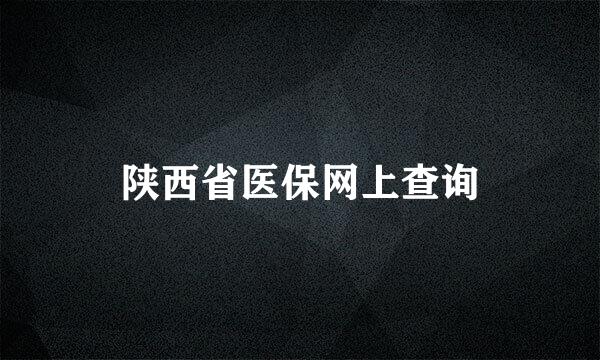 陕西省医保网上查询